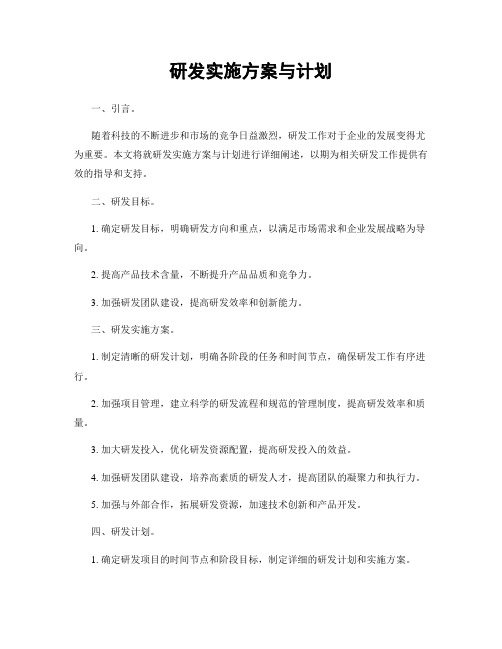 研发实施方案与计划

一、引言。

随着科技的不断进步和市场的竞争日益激烈，研发工作对于企业的发展变得尤为重要。本文将就研发实施方案与计划进行详细阐述，以期为相关研发工作提供有效的指导和支持。

二、研发目标。

1. 确定研发目标，明确研发方向和重点，以满足市场需求和企业发展战略为导向。

2. 提高产品技术含量，不断提升产品品质和竞争力。

3. 加强研发团队建设，提高研发效率和创新能力。

三、研发实施方案。

1. 制定清晰的研发计划，明确各阶段的任务和时间节点，确保研发工作有序进行。

2. 加强项目管理，建立科学的研发流程和规范的管理制度，提高研发效率和质量。

3. 加大研发投入，优化研发资源配置，提高研发投入的效益。

4. 加强研发团队建设，培养高素质的研发人才，提高团队的凝聚力和执行力。

5. 加强与外部合作，拓展研发资源，加速技术创新和产品开发。

四、研发计划。

1. 确定研发项目的时间节点和阶段目标，制定详细的研发计划和实施方案。